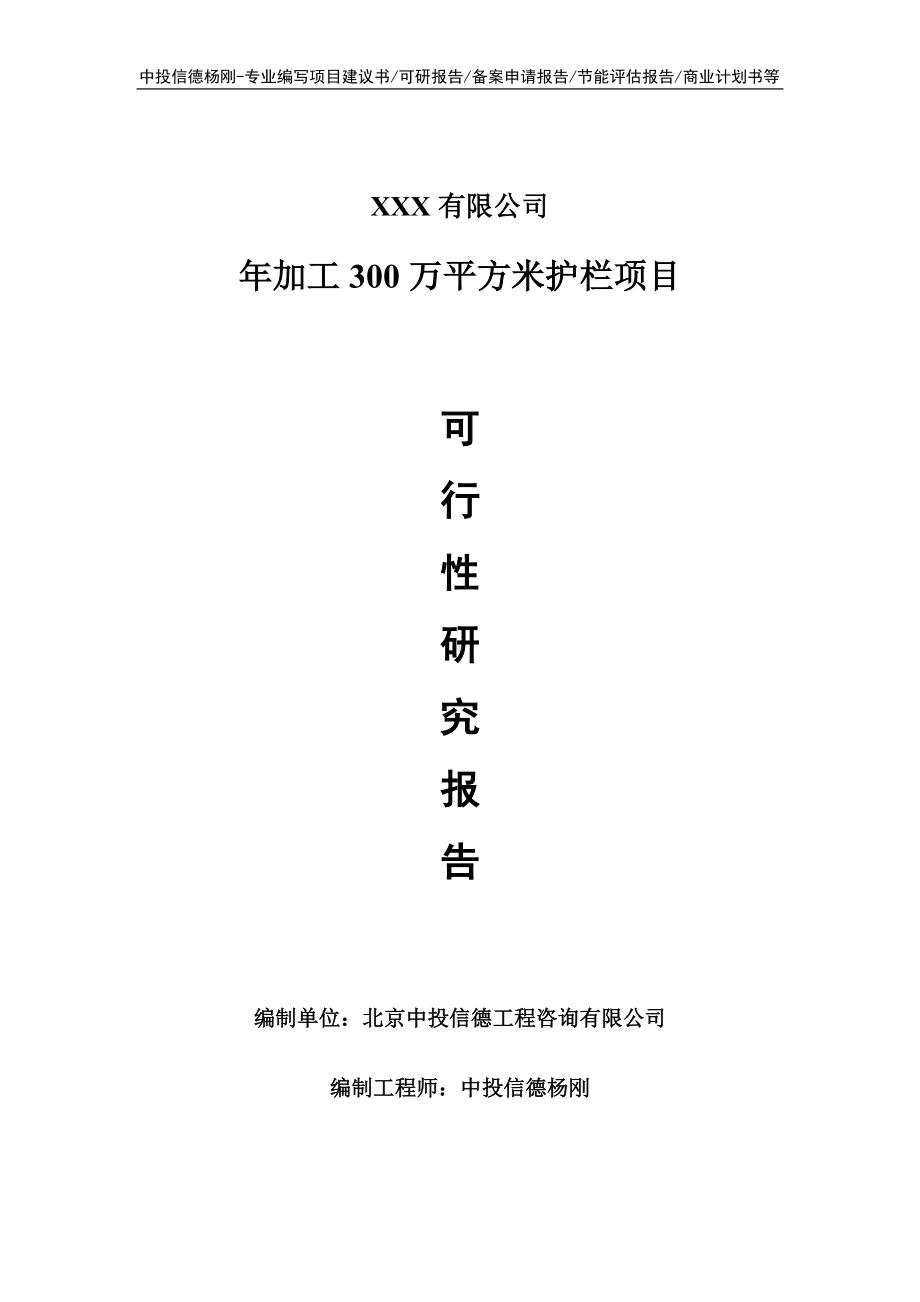 中投信德杨刚-专业编写项目建议书/可研报告/备案申请报告/节能评估报告/商业计划书等

XXX 有限公司

年加工 300 万平方米护栏项目

可

行

性

研

究

报

告

编制单位：北京中投信德工程咨询有限公司

编制工程师：中投信德杨刚